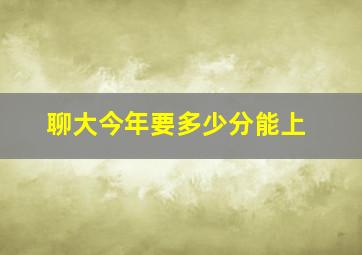 聊大今年要多少分能上